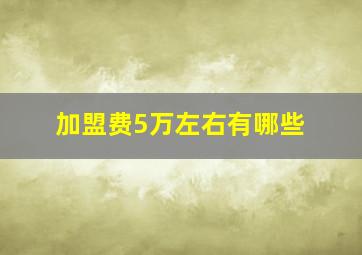 加盟费5万左右有哪些